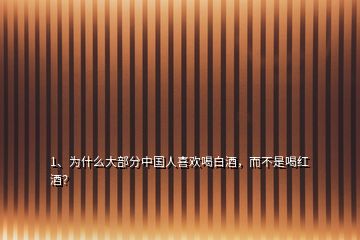 1、为什么大部分中国人喜欢喝白酒，而不是喝红酒?